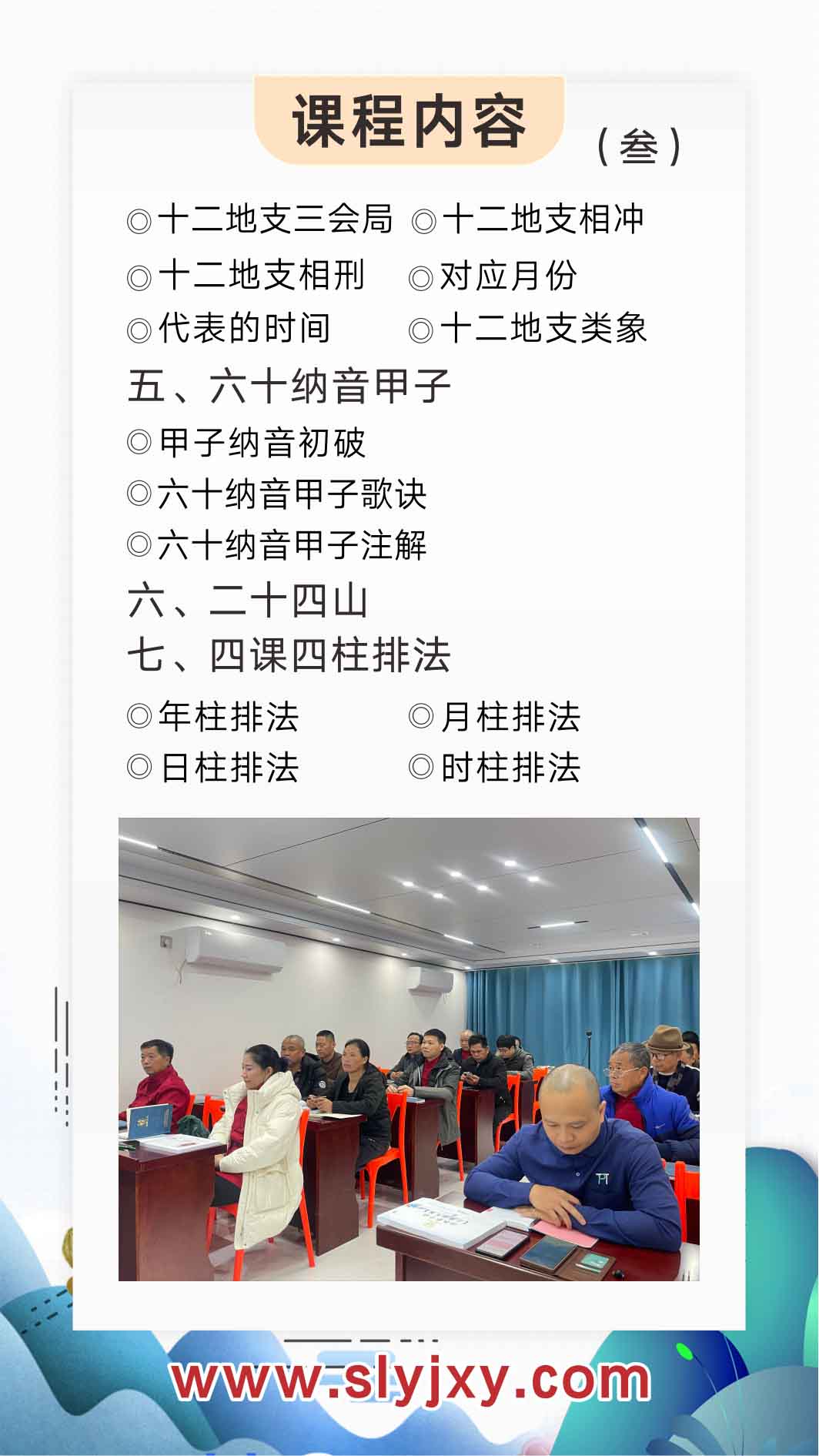 课程内容

（叁）

◎十二地支三会局 ◎十二地支相冲

◎十二地支相刑 ◎对应月份

◎代表的时间 ◎十二地支类象

五、六十纳音甲子

◎甲子纳音初破

◎六十纳音甲子歌诀

◎六十纳音甲子注解

六、二十四山

七、四课四柱排法

◎年柱排法 ◎月柱排法

◎日柱排法 ◎时柱排法

www.slyjxy.com